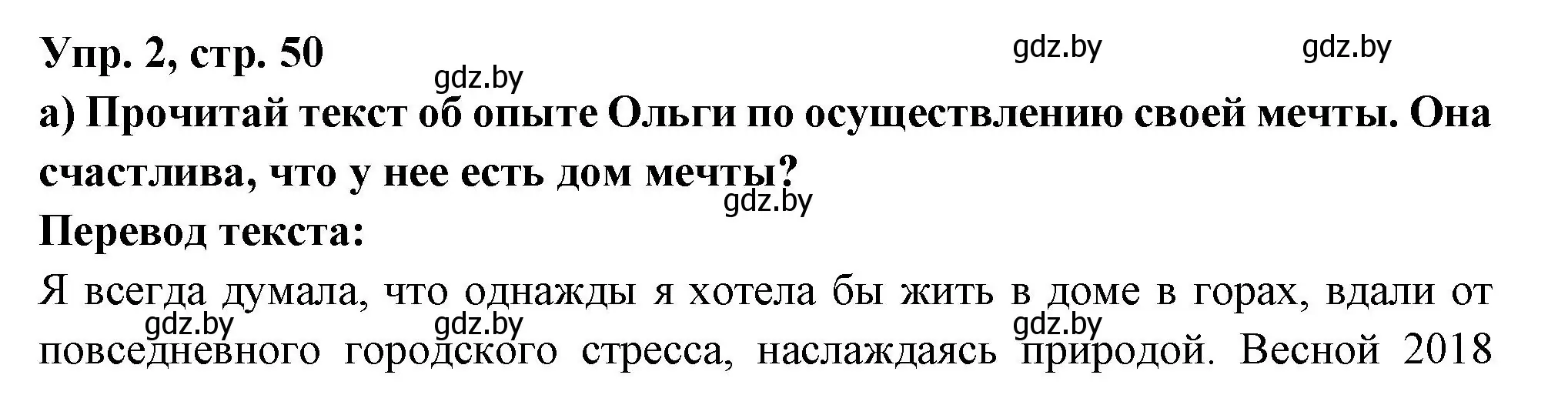 Упр. 2, стр. 50

gdz.by gdz.by gdz.by

а) Прочитай текст об опыте Ольги по осуществлению своей мечты. Она счастлива, что у нее есть дом мечты?

gdz.by

Перевод текста:

Я всегда думала, что однажды я хотела бы жить в доме в горах, вдали от повседневного городского стресса, наслаждаясь природой. Весной 2018

gdz.by gdz.by gdz.by